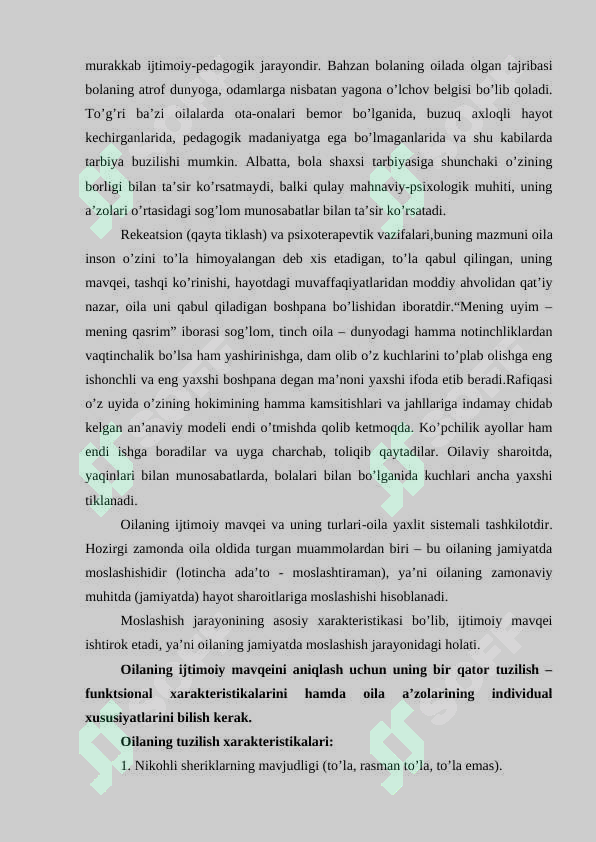 murakkab ijtimoiy-pedagogik jarayondir. Bahzan bolaning oilada olgan tajribasi bolaning atrof dunyoga, odamlarga nisbatan yagona o’lchov belgisi bo’lib qoladi. To’g’ri ba’zi oilalarda ota-onalari bemor bo’lganida, buzuq axloqli hayot kechirganlarida, pedagogik madaniyatga ega bo’lmaganlarida va shu kabilarda tarbiya buzilishi mumkin. Albatta, bola shaxsi tarbiyasiga shunchaki o’zining borligi bilan ta’sir ko’rsatmaydi, balki qulay mahnaviy-psixologik muhiti, uning a’zolari o’rtasidagi sog’lom munosabatlar bilan ta’sir ko’rsatadi.

Rekeatsion (qayta tiklash) va psixoterapevtik vazifalari,buning mazmuni oila inson o’zini to’la himoyalangan deb xis etadigan, to’la qabul qilingan, uning mavqei, tashqi ko’rinishi, hayotdagi muvaffaqiyatlaridan moddiy ahvolidan qat’iy nazar, oila uni qabul qiladigan boshpana bo’lishidan iboratdir.“Mening uyim – mening qasrim” iborasi sog’lom, tinch oila – dunyodagi hamma notinchliklardan vaqtinchalik bo’lsa ham yashirinishga, dam olib o’z kuchlarini to’plab olishga eng ishonchli va eng yaxshi boshpana degan ma’noni yaxshi ifoda etib beradi.Rafiqasi o’z uyida o’zining hokimining hamma kamsitishlari va jahllariga indamay chidab kelgan an’anaviy modeli endi o’tmishda qolib ketmoqda. Ko’pchilik ayollar ham endi ishga boradilar va uyga charchab, toliqib qaytadilar. Oilaviy sharoitda, yaqinlari bilan munosabatlarda, bolalari bilan bo’lganida kuchlari ancha yaxshi tiklanadi.

Oilaning ijtimoiy mavqei va uning turlari-oila yaxlit sistemali tashkilotdir. Hozirgi zamonda oila oldida turgan muammolardan biri – bu oilaning jamiyatda moslashishidir (lotincha ada’to - moslashtiraman), ya’ni oilaning zamonaviy muhitda (jamiyatda) hayot sharoitlariga moslashishi hisoblanadi.

Moslashish jarayonining asosiy xarakteristikasi bo’lib, ijtimoiy mavqei ishtirok etadi, ya’ni oilaning jamiyatda moslashish jarayonidagi holati.

Oilaning ijtimoiy mavqeini aniqlash uchun uning bir qator tuzilish – funktsional xarakteristikalarini hamda oila a’zolarining individual xususiyatlarini bilish kerak.

Oilaning tuzilish xarakteristikalari:

1. Nikohli sheriklarning mavjudligi (to’la, rasman to’la, to’la emas).